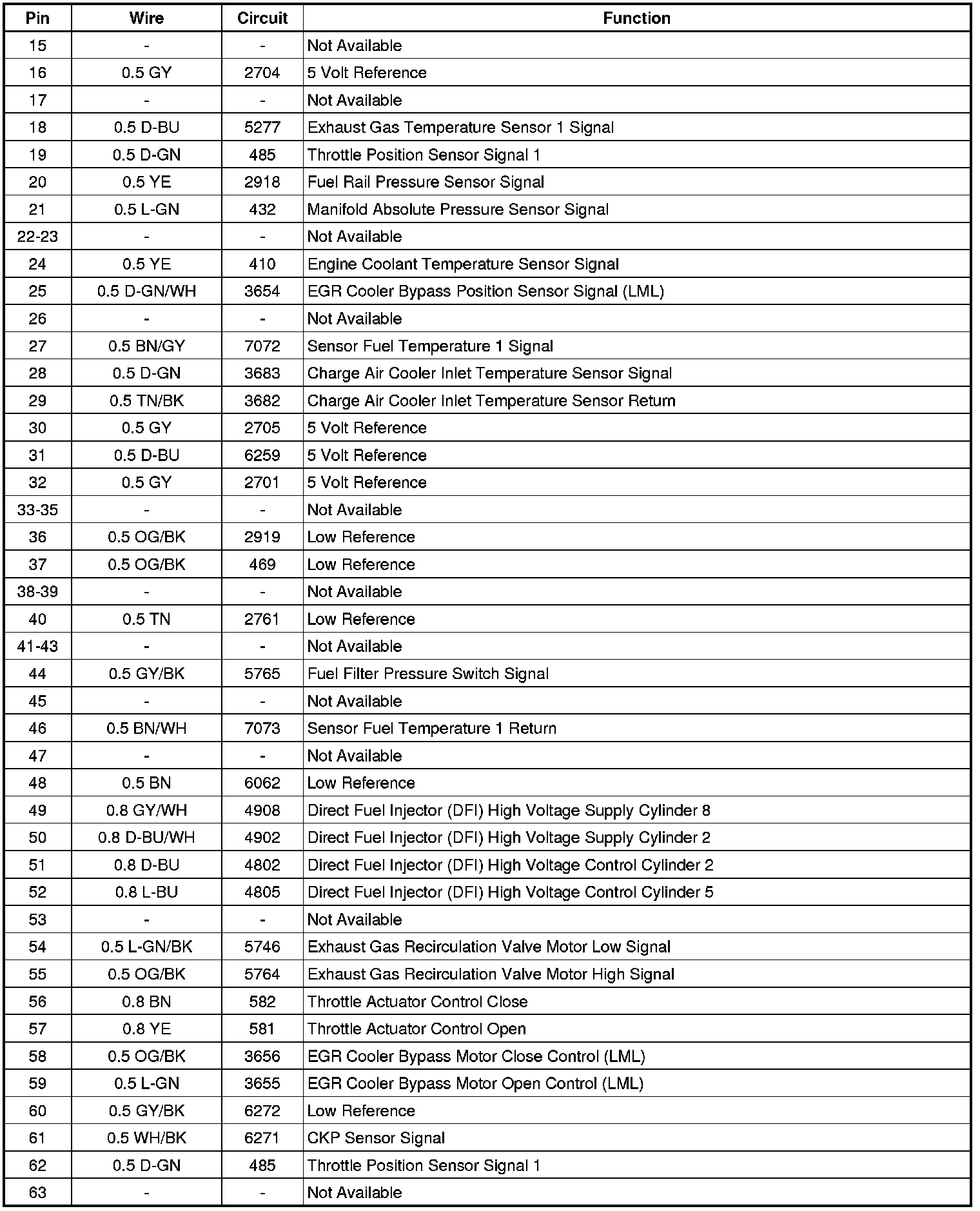 | Pin | Wire | Circuit | Function |
|---|---|---|---|
| 15 | - | - | Not Available |
| 16 | 0.5 GY | 2704 | 5 Volt Reference |
| 17 | - | - | Not Available |
| 18 | 0.5 D-BU | 5277 | Exhaust Gas Temperature Sensor 1 Signal |
| 19 | 0.5 D-GN | 485 | Throttle Position Sensor Signal 1 |
| 20 | 0.5 YE | 2918 | Fuel Rail Pressure Sensor Signal |
| 21 | 0.5 L-GN | 432 | Manifold Absolute Pressure Sensor Signal |
| 22-23 | - | - | Not Available |
| 24 | 0.5 YE | 410 | Engine Coolant Temperature Sensor Signal |
| 25 | 0.5 D-GN/WH | 3654 | EGR Cooler Bypass Position Sensor Signal (LML) |
| 26 | - | - | Not Available |
| 27 | 0.5 BN/GY | 7072 | Sensor Fuel Temperature 1 Signal |
| 28 | 0.5 D-GN | 3683 | Charge Air Cooler Inlet Temperature Sensor Signal |
| 29 | 0.5 TN/BK | 3682 | Charge Air Cooler Inlet Temperature Sensor Return |
| 30 | 0.5 GY | 2705 | 5 Volt Reference |
| 31 | 0.5 D-BU | 6259 | 5 Volt Reference |
| 32 | 0.5 GY | 2701 | 5 Volt Reference |
| 33-35 | - | - | Not Available |
| 36 | 0.5 OG/BK | 2919 | Low Reference |
| 37 | 0.5 OG/BK | 469 | Low Reference |
| 38-39 | - | - | Not Available |
| 40 | 0.5 TN | 2761 | Low Reference |
| 41-43 | - | - | Not Available |
| 44 | 0.5 GY/BK | 5765 | Fuel Filter Pressure Switch Signal |
| 45 | - | - | Not Available |
| 46 | 0.5 BN/WH | 7073 | Sensor Fuel Temperature 1 Return |
| 47 | - | - | Not Available |
| 48 | 0.5 BN | 6062 | Low Reference |
| 49 | 0.8 GY/WH | 4908 | Direct Fuel Injector (DFI) High Voltage Supply Cylinder 8 |
| 50 | 0.8 D-BU/WH | 4902 | Direct Fuel Injector (DFI) High Voltage Supply Cylinder 2 |
| 51 | 0.8 D-BU | 4802 | Direct Fuel Injector (DFI) High Voltage Control Cylinder 2 |
| 52 | 0.8 L-BU | 4805 | Direct Fuel Injector (DFI) High Voltage Control Cylinder 5 |
| 53 | - | - | Not Available |
| 54 | 0.5 L-GN/BK | 5746 | Exhaust Gas Recirculation Valve Motor Low Signal |
| 55 | 0.5 OG/BK | 5764 | Exhaust Gas Recirculation Valve Motor High Signal |
| 56 | 0.8 BN | 582 | Throttle Actuator Control Close |
| 57 | 0.8 YE | 581 | Throttle Actuator Control Open |
| 58 | 0.5 OG/BK | 3656 | EGR Cooler Bypass Motor Close Control (LML) |
| 59 | 0.5 L-GN | 3655 | EGR Cooler Bypass Motor Open Control (LML) |
| 60 | 0.5 GY/BK | 6272 | Low Reference |
| 61 | 0.5 WH/BK | 6271 | CKP Sensor Signal |
| 62 | 0.5 D-GN | 485 | Throttle Position Sensor Signal 1 |
| 63 | - | - | Not Available |